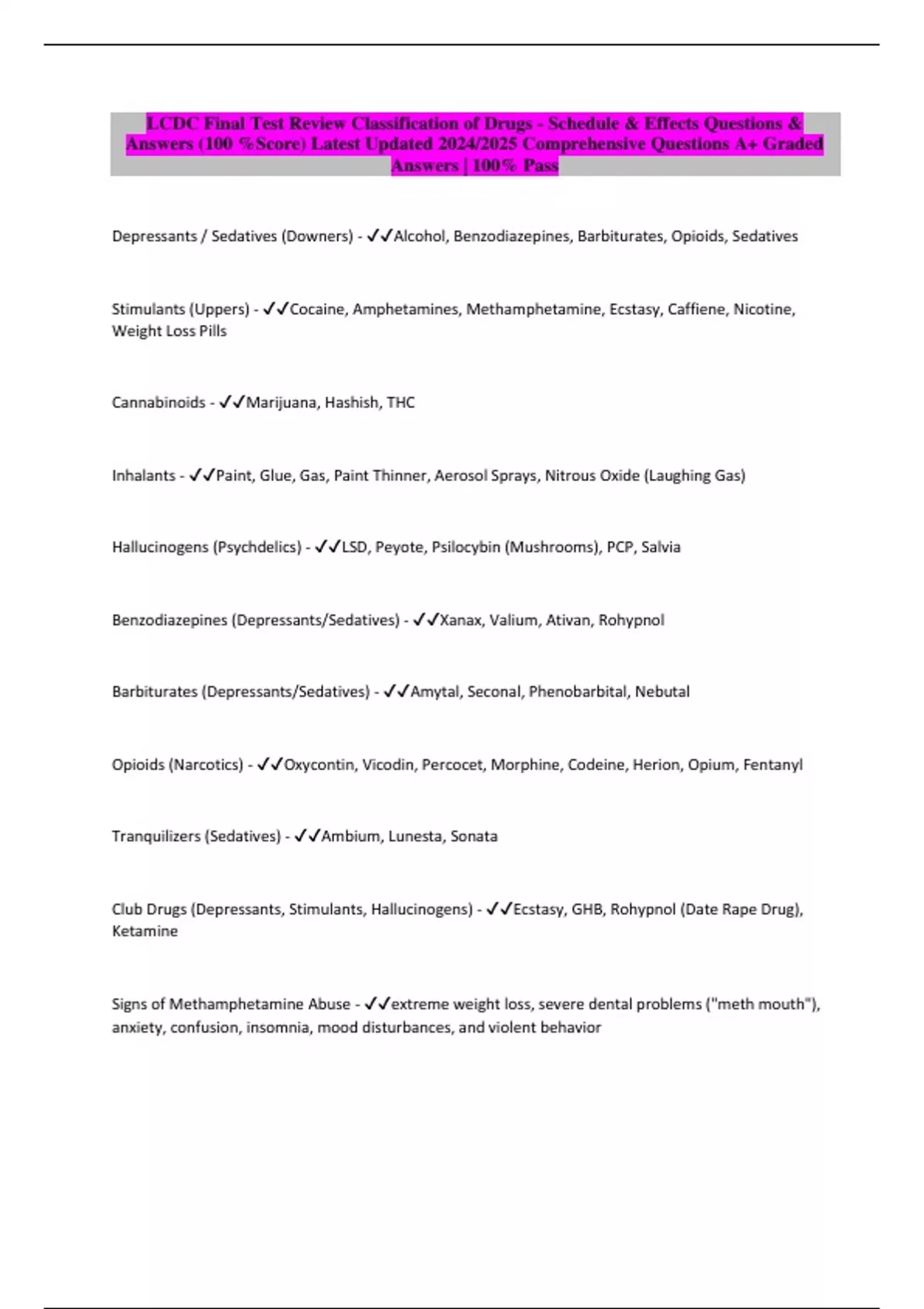 LCDC Final Test Review Classification of Drugs - Schedule & Effects Questions & Answers (100 %Score) Latest Updated 2024/2025 Comprehensive Questions A+ Graded Answers | 100% Pass

Depressants / Sedatives (Downers) - ✓✓Alcohol, Benzodiazepines, Barbiturates, Opioids, Sedatives

Stimulants (Uppers) - ✓✓Cocaine, Amphetamines, Methamphetamine, Ecstasy, Caffiene, Nicotine, Weight Loss Pills

Cannabinoids - ✓✓Marijuana, Hashish, THC

Inhalants - ✓✓Paint, Glue, Gas, Paint Thinner, Aerosol Sprays, Nitrous Oxide (Laughing Gas)

Hallucinogens (Psychdelics) - ✓✓LSD, Peyote, Psilocybin (Mushrooms), PCP, Salvia

Benzodiazepines (Depressants/Sedatives) - ✓✓Xanax, Valium, Ativan, Rohypnol

Barbiturates (Depressants/Sedatives) - ✓✓Amytal, Seconal, Phenobarbital, Nebutal

Opioids (Narcotics) - ✓✓Oxycontin, Vicodin, Percocet, Morphine, Codeine, Herion, Opium, Fentanyl

Tranquilizers (Sedatives) - ✓✓Ambium, Lunesta, Sonata

Club Drugs (Depressants, Stimulants, Hallucinogens) - ✓✓Ecstasy, GHB, Rohypnol (Date Rape Drug), Ketamine

Signs of Methamphetamine Abuse - ✓✓extreme weight loss, severe dental problems ("meth mouth"), anxiety, confusion, insomnia, mood disturbances, and violent behavior